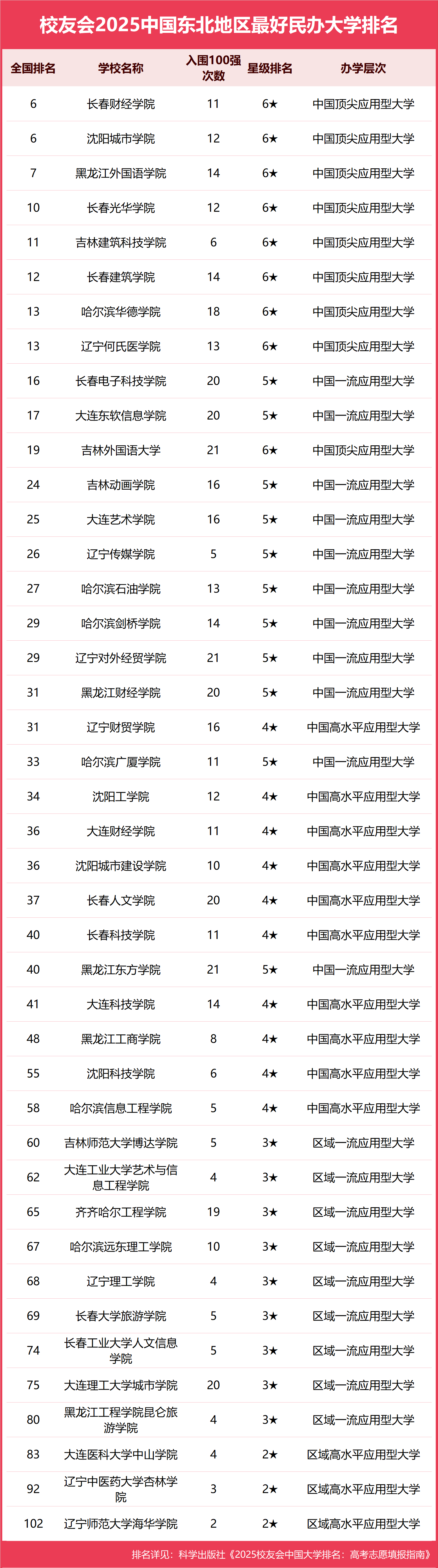 校友会2025中国东北地区最好民办大学排名

| 全国排名 | 学校名称 | 入围100强次数 | 星级排名 | 办学层次 |
|---|---|---|---|---|
| 6 | 长春财经学院 | 11 | 6★ | 中国顶尖应用型大学 |
| 6 | 沈阳城市学院 | 12 | 6★ | 中国顶尖应用型大学 |
| 7 | 黑龙江外国语学院 | 14 | 6★ | 中国顶尖应用型大学 |
| 10 | 长春光华学院 | 12 | 6★ | 中国顶尖应用型大学 |
| 11 | 吉林建筑科技学院 | 6 | 6★ | 中国顶尖应用型大学 |
| 12 | 长春建筑学院 | 14 | 6★ | 中国顶尖应用型大学 |
| 13 | 哈尔滨华德学院 | 18 | 6★ | 中国顶尖应用型大学 |
| 13 | 辽宁何氏医学院 | 13 | 6★ | 中国顶尖应用型大学 |
| 16 | 长春电子科技学院 | 20 | 5★ | 中国一流应用型大学 |
| 17 | 大连东软信息学院 | 20 | 5★ | 中国一流应用型大学 |
| 19 | 吉林外国语大学 | 21 | 6★ | 中国顶尖应用型大学 |
| 24 | 吉林动画学院 | 16 | 5★ | 中国一流应用型大学 |
| 25 | 大连艺术学院 | 16 | 5★ | 中国一流应用型大学 |
| 26 | 辽宁传媒学院 | 5 | 5★ | 中国一流应用型大学 |
| 27 | 哈尔滨石油学院 | 13 | 5★ | 中国一流应用型大学 |
| 29 | 哈尔滨剑桥学院 | 14 | 5★ | 中国一流应用型大学 |
| 29 | 辽宁对外经贸学院 | 21 | 5★ | 中国一流应用型大学 |
| 31 | 黑龙江财经学院 | 20 | 5★ | 中国一流应用型大学 |
| 31 | 辽宁财贸学院 | 16 | 4★ | 中国高水平应用型大学 |
| 33 | 哈尔滨广厦学院 | 11 | 5★ | 中国一流应用型大学 |
| 34 | 沈阳工学院 | 12 | 4★ | 中国高水平应用型大学 |
| 36 | 大连财经学院 | 11 | 4★ | 中国高水平应用型大学 |
| 36 | 沈阳城市建设学院 | 10 | 4★ | 中国高水平应用型大学 |
| 37 | 长春人文学院 | 20 | 4★ | 中国高水平应用型大学 |
| 40 | 长春科技学院 | 11 | 4★ | 中国高水平应用型大学 |
| 40 | 黑龙江东方学院 | 21 | 5★ | 中国一流应用型大学 |
| 41 | 大连科技学院 | 14 | 4★ | 中国高水平应用型大学 |
| 48 | 黑龙江工商学院 | 8 | 4★ | 中国高水平应用型大学 |
| 55 | 沈阳科技学院 | 6 | 4★ | 中国高水平应用型大学 |
| 58 | 哈尔滨信息工程学院 | 5 | 4★ | 中国高水平应用型大学 |
| 60 | 吉林师范大学博达学院 | 5 | 3★ | 区域一流应用型大学 |
| 62 | 大连工业大学艺术与信息工程学院 | 4 | 3★ | 区域一流应用型大学 |
| 65 | 齐齐哈尔工程学院 | 19 | 3★ | 区域一流应用型大学 |
| 67 | 哈尔滨远东理工学院 | 10 | 3★ | 区域一流应用型大学 |
| 68 | 辽宁理工学院 | 4 | 3★ | 区域一流应用型大学 |
| 69 | 长春大学旅游学院 | 5 | 3★ | 区域一流应用型大学 |
| 74 | 长春工业大学人文信息学院 | 5 | 3★ | 区域一流应用型大学 |
| 75 | 大连理工大学城市学院 | 20 | 3★ | 区域一流应用型大学 |
| 80 | 黑龙江工程学院昆仑旅游学院 | 4 | 3★ | 区域一流应用型大学 |
| 83 | 大连医科大学中山学院 | 4 | 2★ | 区域高水平应用型大学 |
| 92 | 辽宁中医药大学杏林学院 | 3 | 2★ | 区域高水平应用型大学 |
| 102 | 辽宁师范大学海华学院 | 2 | 2★ | 区域高水平应用型大学 |

排名详见：科学出版社《2025校友会中国大学排名：高考志愿填报指南》